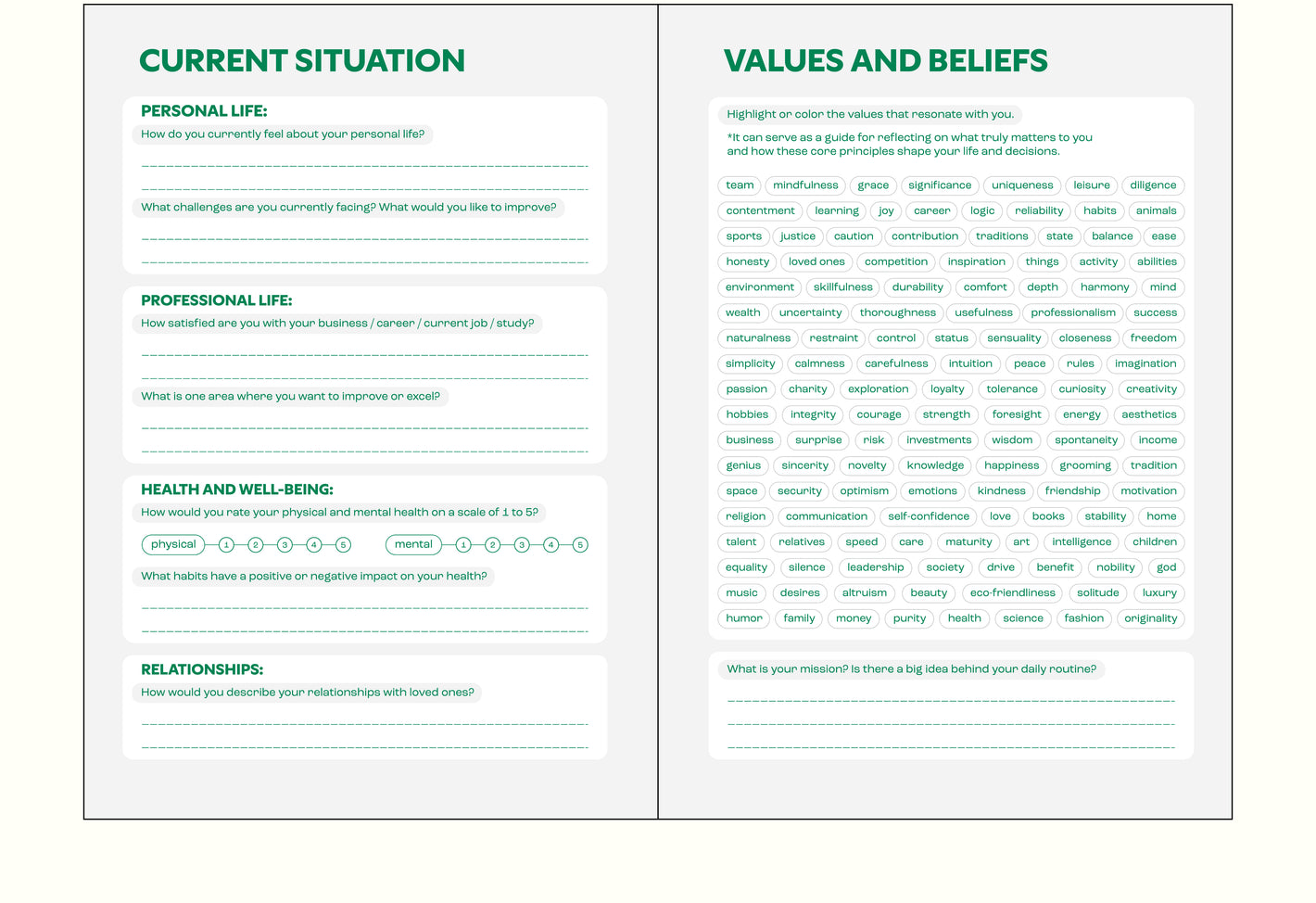 CURRENT SITUATION

PERSONAL LIFE:
How do you currently feel about your personal life?

What challenges are you currently facing? What would you like to improve?

PROFESSIONAL LIFE:
How satisfied are you with your business / career / current job / study?

What is one area where you want to improve or excel?

HEALTH AND WELL-BEING:
How would you rate your physical and mental health on a scale of 1 to 5?

physical 1 2 3 4 5 mental 1 2 3 4 5

What habits have a positive or negative impact on your health?

RELATIONSHIPS:
How would you describe your relationships with loved ones?

VALUES AND BELIEFS

Highlight or color the values that resonate with you.

*It can serve as a guide for reflecting on what truly matters to you and how these core principles shape your life and decisions.

team mindfulness grace significance uniqueness leisure diligence
contentment learning joy career logic reliability habits animals
sports justice caution contribution traditions state balance ease
honesty loved ones competition inspiration things activity abilities
environment skillfulness durability comfort depth harmony mind
wealth uncertainty thoroughness usefulness professionalism success
naturalness restraint control status sensuality closeness freedom
simplicity calmness carefulness intuition peace rules imagination
passion charity exploration loyalty tolerance curiosity creativity
hobbies integrity courage strength foresight energy aesthetics
business surprise risk investments wisdom spontaneity income
genius sincerity novelty knowledge happiness grooming tradition
space security optimism emotions kindness friendship motivation
religion communication self-confidence love books stability home
talent relatives speed care maturity art intelligence children
equality silence leadership society drive benefit nobility god
music desires altruism beauty eco-friendliness solitude luxury
humor family money purity health science fashion originality

What is your mission? Is there a big idea behind your daily routine?